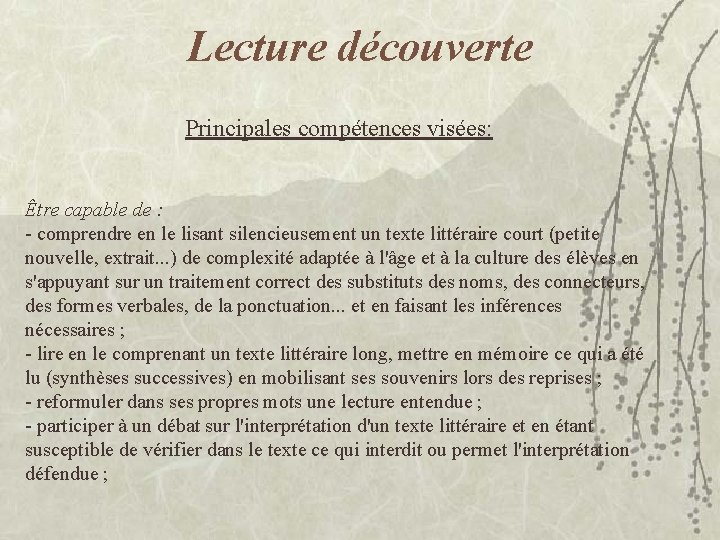 Lecture découverte

Principales compétences visées:

Être capable de :
- comprendre en le lisant silencieusement un texte littéraire court (petite nouvelle, extrait...) de complexité adaptée à l'âge et à la culture des élèves en s'appuyant sur un traitement correct des substituts des noms, des connecteurs, des formes verbales, de la ponctuation... et en faisant les inférences nécessaires ;
- lire en le comprenant un texte littéraire long, mettre en mémoire ce qui a été lu (synthèses successives) en mobilisant ses souvenirs lors des reprises ;
- reformuler dans ses propres mots une lecture entendue ;
- participer à un débat sur l'interprétation d'un texte littéraire et en étant susceptible de vérifier dans le texte ce qui interdit ou permet l'interprétation défendue ;